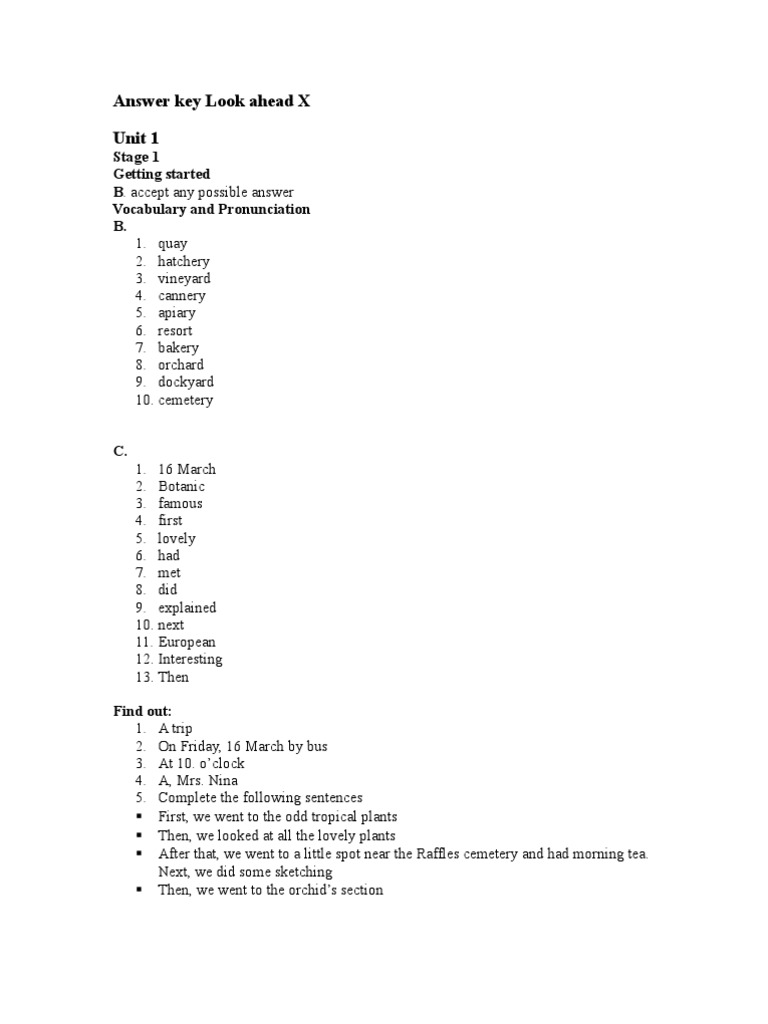 Answer key Look ahead X

Unit 1
Stage 1
Getting started
B. accept any possible answer
Vocabulary and Pronunciation
B.
1. quay
2. hatchery
3. vineyard
4. cannery
5. apiary
6. resort
7. bakery
8. orchard
9. dockyard
10. cemetery

C.
1. 16 March
2. Botanic
3. famous
4. first
5. lovely
6. had
7. met
8. did
9. explained
10. next
11. European
12. Interesting
13. Then

Find out:
1. A trip
2. On Friday, 16 March by bus
3. At 10. o'clock
4. A, Mrs. Nina
5. Complete the following sentences
▪ First, we went to the odd tropical plants
▪ Then, we looked at all the lovely plants
▪ After that, we went to a little spot near the Raffles cemetery and had morning tea. Next, we did some sketching
▪ Then, we went to the orchid's section